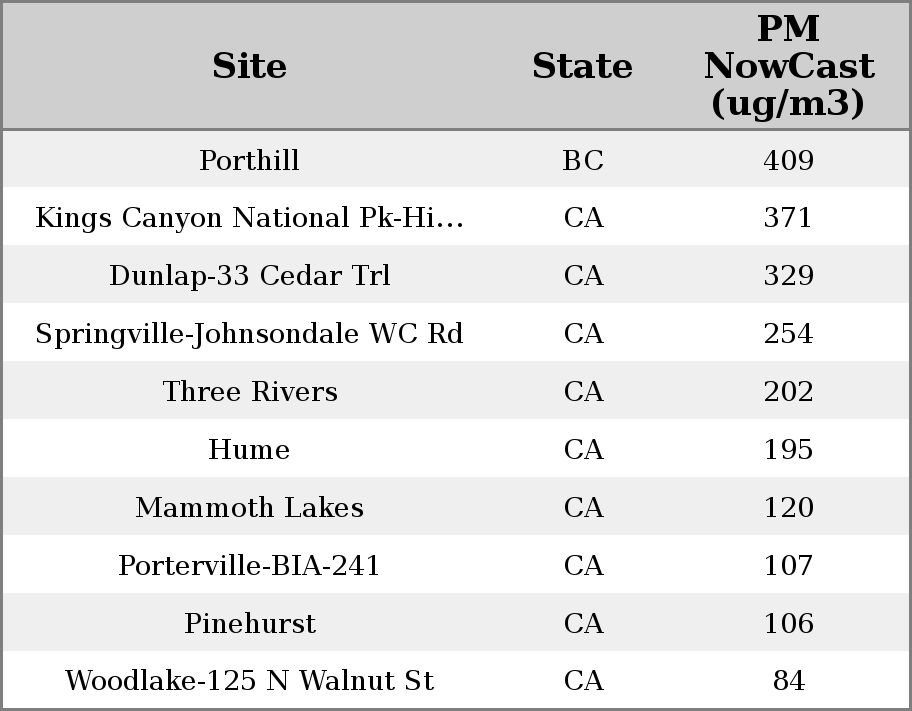 | Site | State | PM NowCast (ug/m3) |
|---|---|---|
| Porthill | BC | 409 |
| Kings Canyon National Pk-Hi… | CA | 371 |
| Dunlap-33 Cedar Trl | CA | 329 |
| Springville-Johnsondale WC Rd | CA | 254 |
| Three Rivers | CA | 202 |
| Hume | CA | 195 |
| Mammoth Lakes | CA | 120 |
| Porterville-BIA-241 | CA | 107 |
| Pinehurst | CA | 106 |
| Woodlake-125 N Walnut St | CA | 84 |